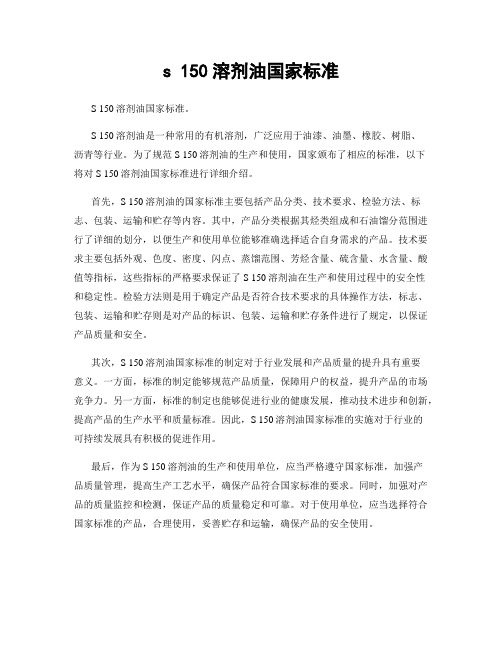 s 150 溶剂油国家标准

S 150 溶剂油国家标准。

S 150 溶剂油是一种常用的有机溶剂，广泛应用于油漆、油墨、橡胶、树脂、沥青等行业。为了规范 S 150 溶剂油的生产和使用，国家颁布了相应的标准，以下将对 S 150 溶剂油国家标准进行详细介绍。

首先，S 150 溶剂油的国家标准主要包括产品分类、技术要求、检验方法、标志、包装、运输和贮存等内容。其中，产品分类根据其烃类组成和石油馏分范围进行了详细的划分，以便生产和使用单位能够准确选择适合自身需求的产品。技术要求主要包括外观、色度、密度、闪点、蒸馏范围、芳烃含量、硫含量、水含量、酸值等指标，这些指标的严格要求保证了 S 150 溶剂油在生产和使用过程中的安全性和稳定性。检验方法则是用于确定产品是否符合技术要求的具体操作方法，标志、包装、运输和贮存则是对产品的标识、包装、运输和贮存条件进行了规定，以保证产品质量和安全。

其次，S 150 溶剂油国家标准的制定对于行业发展和产品质量的提升具有重要意义。一方面，标准的制定能够规范产品质量，保障用户的权益，提升产品的市场竞争力。另一方面，标准的制定也能够促进行业的健康发展，推动技术进步和创新，提高产品的生产水平和质量标准。因此，S 150 溶剂油国家标准的实施对于行业的可持续发展具有积极的促进作用。

最后，作为 S 150 溶剂油的生产和使用单位，应当严格遵守国家标准，加强产品质量管理，提高生产工艺水平，确保产品符合国家标准的要求。同时，加强对产品的质量监控和检测，保证产品的质量稳定和可靠。对于使用单位，应当选择符合国家标准的产品，合理使用，妥善贮存和运输，确保产品的安全使用。